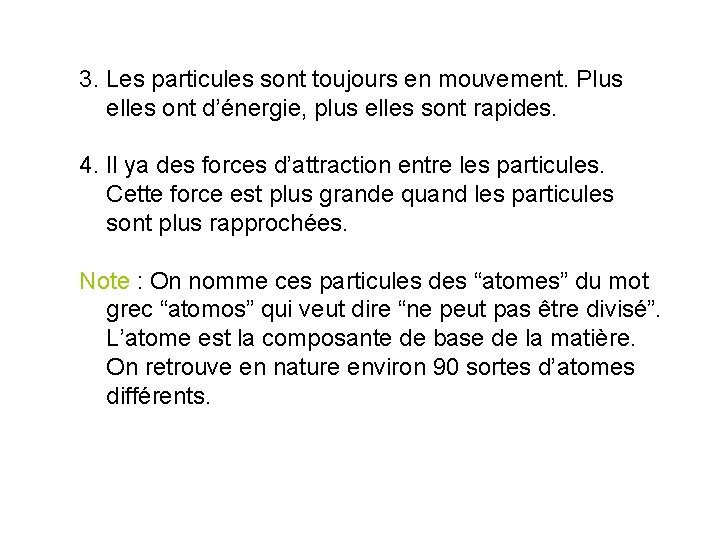 3. Les particules sont toujours en mouvement. Plus elles ont d’énergie, plus elles sont rapides.

4. Il ya des forces d’attraction entre les particules. Cette force est plus grande quand les particules sont plus rapprochées.

Note : On nomme ces particules des “atomes” du mot grec “atomos” qui veut dire “ne peut pas être divisé”. L’atome est la composante de base de la matière. On retrouve en nature environ 90 sortes d’atomes différents.